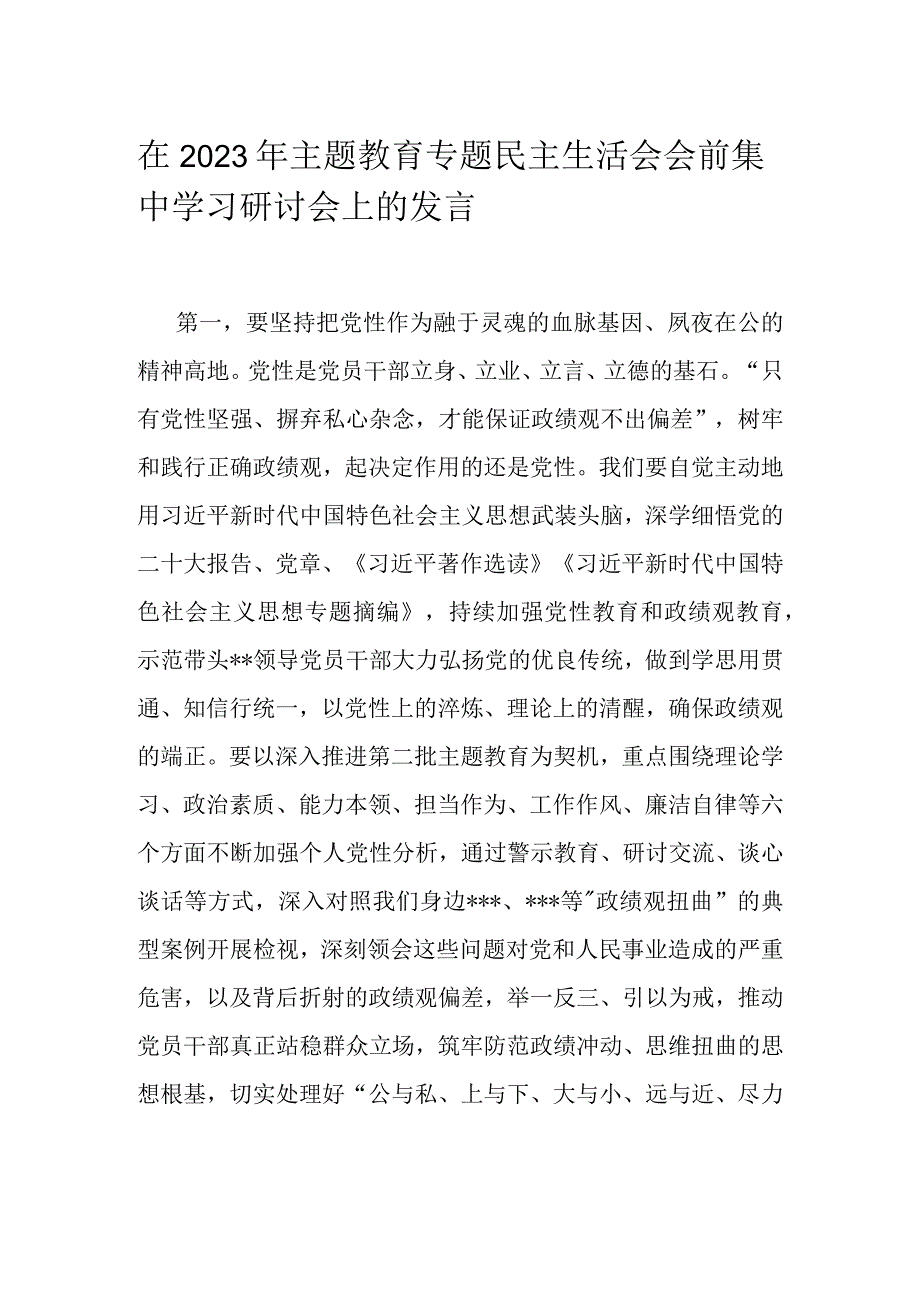 在2023年主题教育专题民主生活会会前集中学习研讨会上的发言

第一，要坚持把党性作为融于灵魂的血脉基因、夙夜在公的精神高地。党性是党员干部立身、立业、立言、立德的基石。“只有党性坚强、摒弃私心杂念，才能保证政绩观不出偏差”，树牢和践行正确政绩观，起决定作用的还是党性。我们要自觉主动地用习近平新时代中国特色社会主义思想武装头脑，深学细悟党的二十大报告、党章、《习近平著作选读》《习近平新时代中国特色社会主义思想专题摘编》，持续加强党性教育和政绩观教育，示范带头**领导党员干部大力弘扬党的优良传统，做到学思用贯通、知信行统一，以党性上的淬炼、理论上的清醒，确保政绩观的端正。要以深入推进第二批主题教育为契机，重点围绕理论学习、政治素质、能力本领、担当作为、工作作风、廉洁自律等六个方面不断加强个人党性分析，通过警示教育、研讨交流、谈心谈话等方式，深入对照我们身边***、***等"政绩观扭曲”的典型案例开展检视，深刻领会这些问题对党和人民事业造成的严重危害，以及背后折射的政绩观偏差，举一反三、引以为戒，推动党员干部真正站稳群众立场，筑牢防范政绩冲动、思维扭曲的思想根基，切实处理好“公与私、上与下、大与小、远与近、尽力